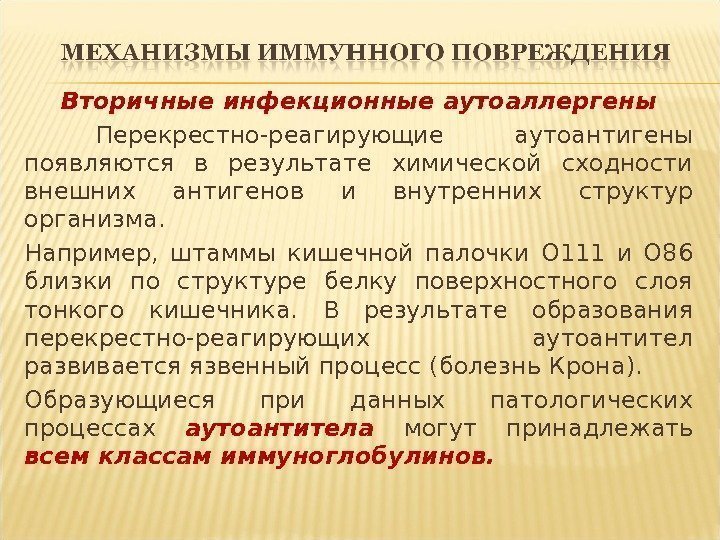 МЕХАНИЗМЫ ИММУННОГО ПОВРЕЖДЕНИЯ

Вторичные инфекционные аутоаллергены

Перекрестно-реагирующие аутоантигены появляются в результате химической сходности внешних антигенов и внутренних структур организма.

Например, штаммы кишечной палочки О111 и О86 близки по структуре белку поверхностного слоя тонкого кишечника. В результате образования перекрестно-реагирующих аутоантител развивается язвенный процесс (болезнь Крона).

Образующиеся при данных патологических процессах аутоантитела могут принадлежать всем классам иммуноглобулинов.